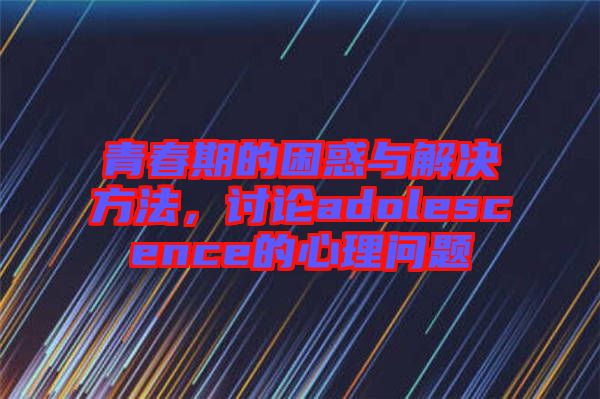 青春期的困惑与解决方法，讨论adolescence的心理问题